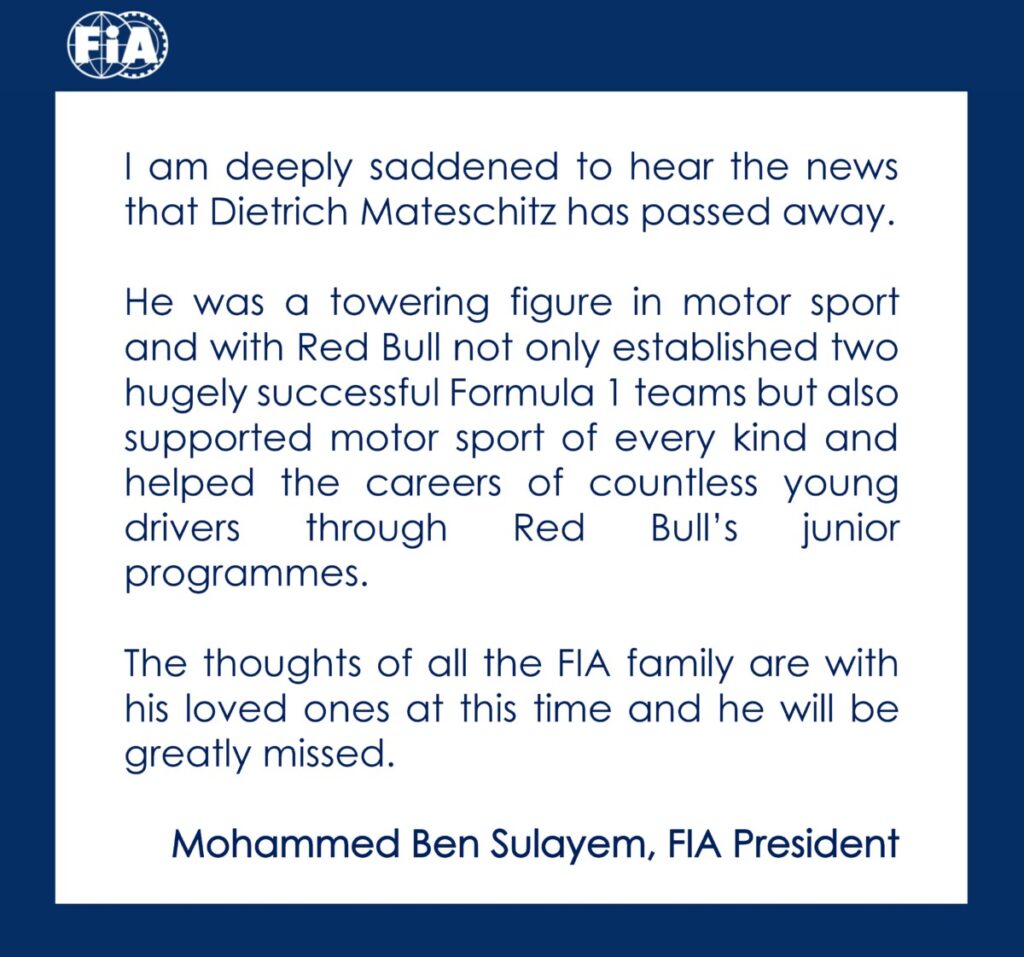 FIA

I am deeply saddened to hear the news that Dietrich Mateschitz has passed away.

He was a towering figure in motor sport and with Red Bull not only established two hugely successful Formula 1 teams but also supported motor sport of every kind and helped the careers of countless young drivers through Red Bull's junior programmes.

The thoughts of all the FIA family are with his loved ones at this time and he will be greatly missed.

Mohammed Ben Sulayem, FIA President